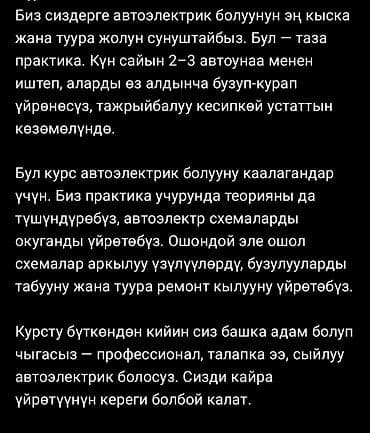 Биз сиздерге автоэлектрик болуунун эң кыска жана туура жолун сунуштайбыз. Бул — таза практика. Күн сайын 2–3 автоунаа менен иштеп, аларды өз алдынча бузуп-курап үйрөнөсүз, тажрыйбалуу кесипкөй устаттын көзөмөлүндө.

Бул курс автоэлектрик болууну каалагандар үчүн. Биз практика учурунда теорияны да түшүндүрөбүз, автоэлектр схемаларды окуганды үйрөтөбүз. Ошондой эле ошол схемалар аркылуу үзүлүүлөрдү, бузулууларды табууну жана туура ремонт кылууну үйрөтөбүз.

Курсту бүткөндөн кийин сиз башка адам болуп чыгасыз — профессионал, талапка ээ, сыйлуу автоэлектрик болосуз. Сизди кайра үйрөтүүнүн кереги болбой калат.